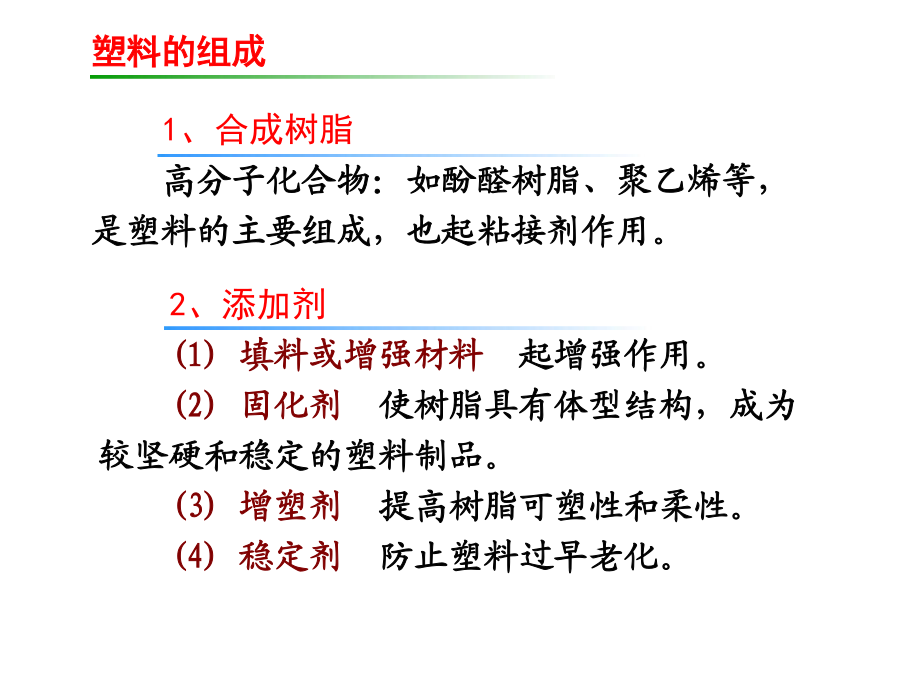 塑料的组成

1、合成树脂

高分子化合物：如酚醛树脂、聚乙烯等，是塑料的主要组成，也起粘接剂作用。

2、添加剂

(1) 填料或增强材料　起增强作用。

(2) 固化剂　使树脂具有体型结构，成为较坚硬和稳定的塑料制品。

(3) 增塑剂　提高树脂可塑性和柔性。

(4) 稳定剂　防止塑料过早老化。